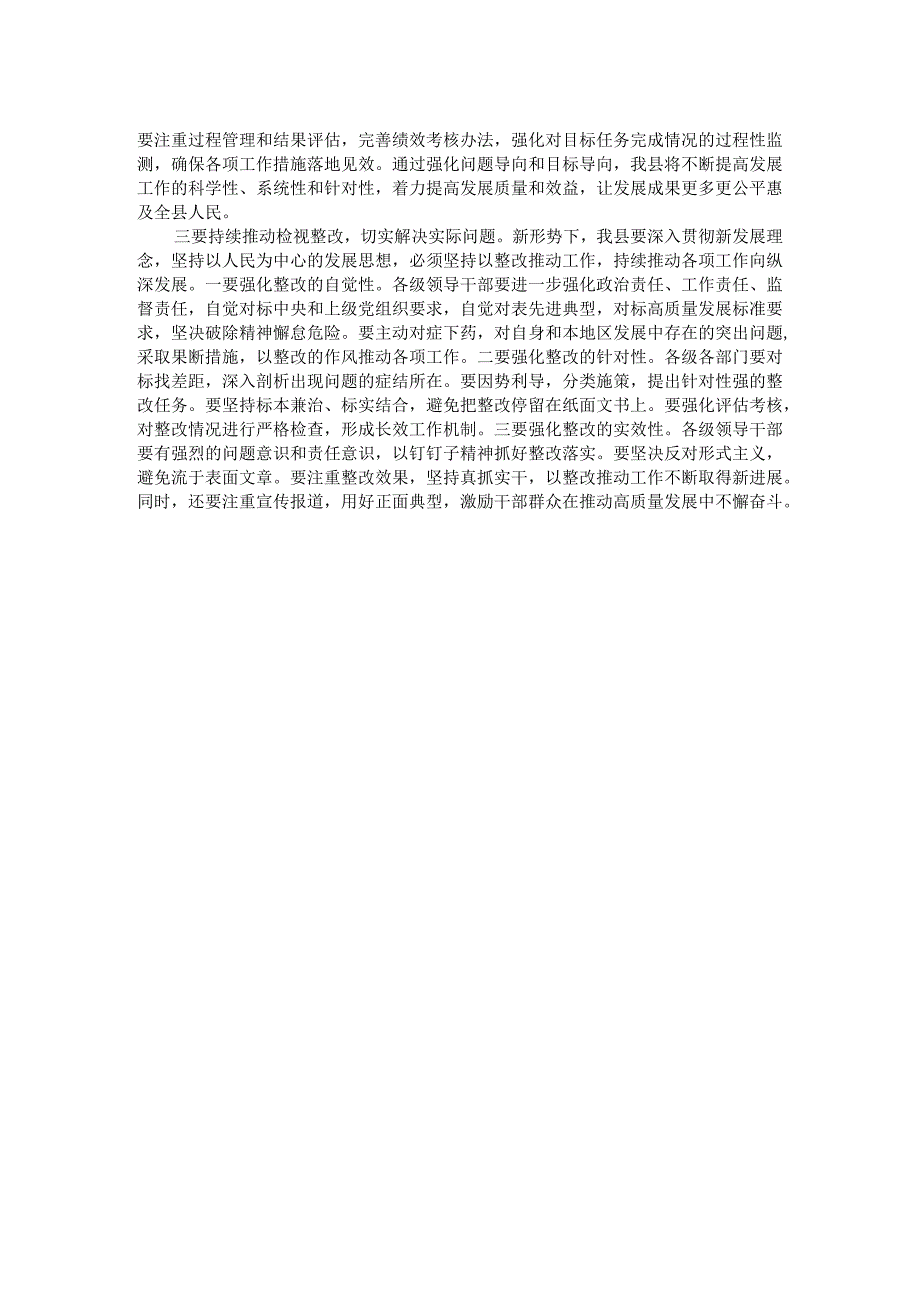 要注重过程管理和结果评估，完善绩效考核办法，强化对目标任务完成情况的过程性监测，确保各项工作措施落地见效。通过强化问题导向和目标导向，我县将不断提高发展工作的科学性、系统性和针对性，着力提高发展质量和效益，让发展成果更多更公平惠及全县人民。

三要持续推动检视整改，切实解决实际问题。新形势下，我县要深入贯彻新发展理念，坚持以人民为中心的发展思想，必须坚持以整改推动工作，持续推动各项工作向纵深发展。一要强化整改的自觉性。各级领导干部要进一步强化政治责任、工作责任、监督责任，自觉对标中央和上级党组织要求，自觉对表先进典型，对标高质量发展标准要求，坚决破除精神懈怠危险。要主动对症下药，对自身和本地区发展中存在的突出问题，采取果断措施，以整改的作风推动各项工作。二要强化整改的针对性。各级各部门要对标找差距，深入剖析出现问题的症结所在。要因势利导，分类施策，提出针对性强的整改任务。要坚持标本兼治、标实结合，避免把整改停留在纸面文书上。要强化评估考核，对整改情况进行严格检查，形成长效工作机制。三要强化整改的实效性。各级领导干部要有强烈的问题意识和责任意识，以钉钉子精神抓好整改落实。要坚决反对形式主义，避免流于表面文章。要注重整改效果，坚持真抓实干，以整改推动工作不断取得新进展。同时，还要注重宣传报道，用好正面典型，激励干部群众在推动高质量发展中不懈奋斗。